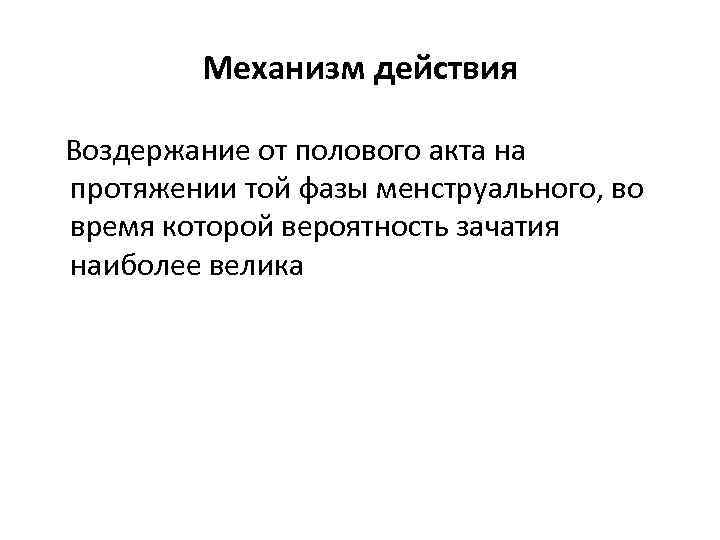 Механизм действия

Воздержание от полового акта на протяжении той фазы менструального, во время которой вероятность зачатия наиболее велика